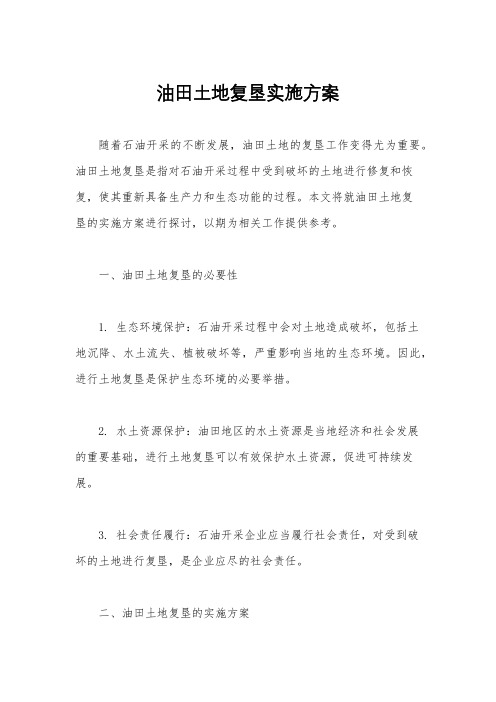 油田土地复垦实施方案

随着石油开采的不断发展，油田土地的复垦工作变得尤为重要。油田土地复垦是指对石油开采过程中受到破坏的土地进行修复和恢复，使其重新具备生产力和生态功能的过程。本文将就油田土地复垦的实施方案进行探讨，以期为相关工作提供参考。

一、油田土地复垦的必要性

1. 生态环境保护：石油开采过程中会对土地造成破坏，包括土地沉降、水土流失、植被破坏等，严重影响当地的生态环境。因此，进行土地复垦是保护生态环境的必要举措。

2. 水土资源保护：油田地区的水土资源是当地经济和社会发展的重要基础，进行土地复垦可以有效保护水土资源，促进可持续发展。

3. 社会责任履行：石油开采企业应当履行社会责任，对受到破坏的土地进行复垦，是企业应尽的社会责任。

二、油田土地复垦的实施方案